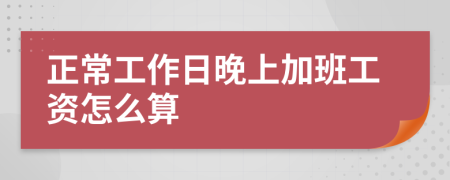 正常工作日晚上加班工资怎么算